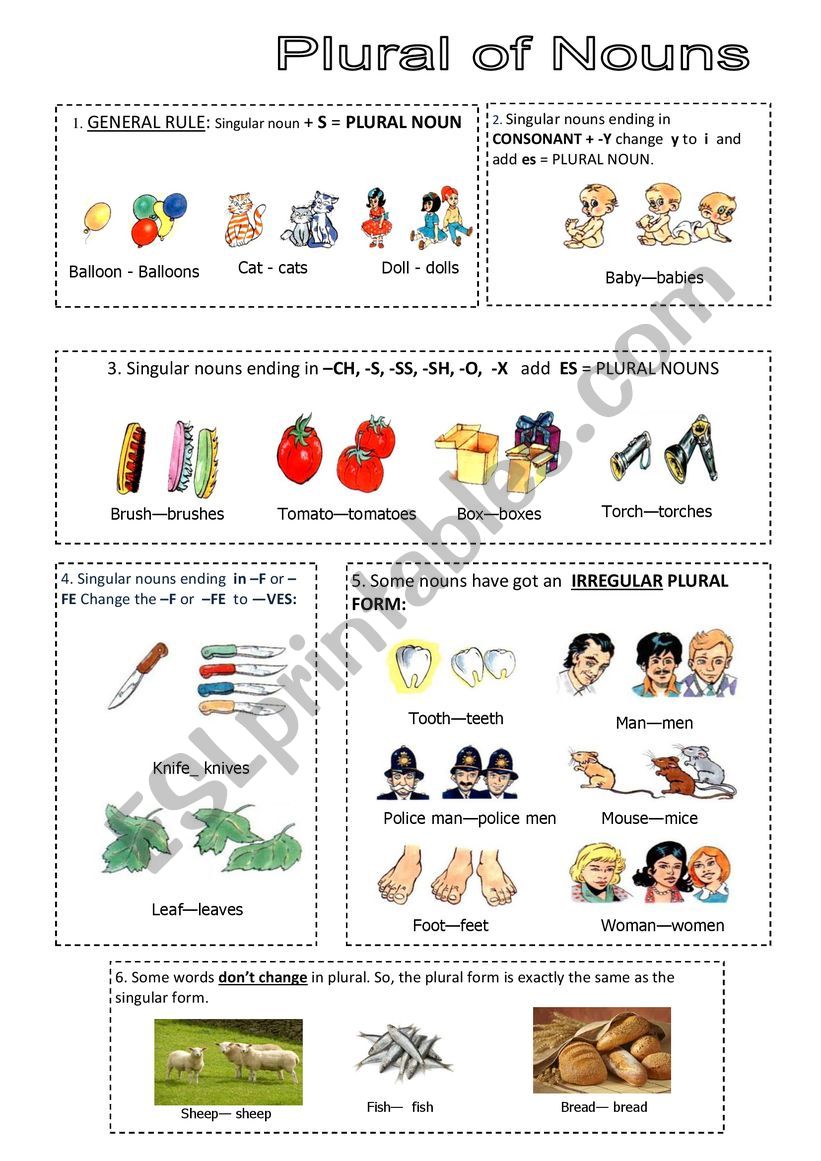 Plural of Nouns

1. GENERAL RULE: Singular noun + S = PLURAL NOUN

Balloon - Balloons

Cat - cats

Doll - dolls

2. Singular nouns ending in CONSONANT + -Y change y to i and add es = PLURAL NOUN.

Baby—babies

3. Singular nouns ending in –CH, -S, -SS, -SH, -O, -X add ES = PLURAL NOUNS

Brush—brushes

Tomato—tomatoes

Box—boxes

Torch—torches

4. Singular nouns ending in –F or –FE Change the –F or –FE to —VES:

Knife_ knives

Leaf—leaves

5. Some nouns have got an IRREGULAR PLURAL FORM:

Tooth—teeth

Man—men

Police man—police men

Mouse—mice

Foot—feet

Woman—women

6. Some words don't change in plural. So, the plural form is exactly the same as the singular form.

Sheep— sheep

Fish— fish

Bread— bread

ESLprintables.com